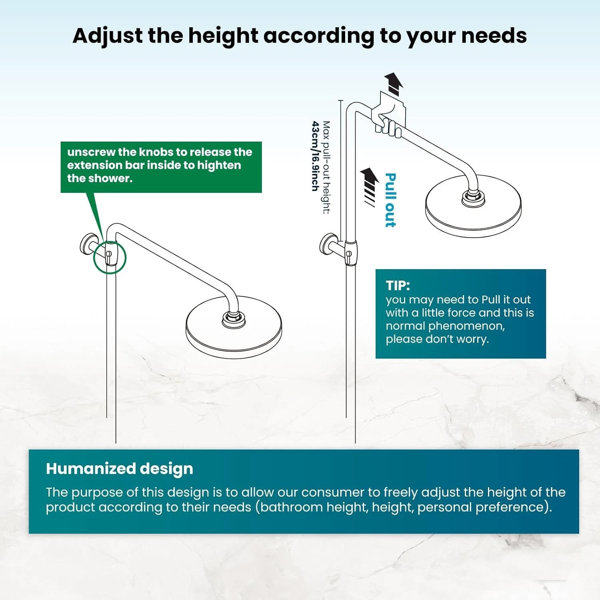 Adjust the height according to your needs

unscrew the knobs to release the extension bar inside to highten the shower.

Max pull-out height:
43cm/16.9inch

Pull out

TIP:
you may need to Pull it out with a little force and this is normal phenomenon, please don't worry.

Humanized design
The purpose of this design is to allow our consumer to freely adjust the height of the product according to their needs (bathroom height, height, personal preference).